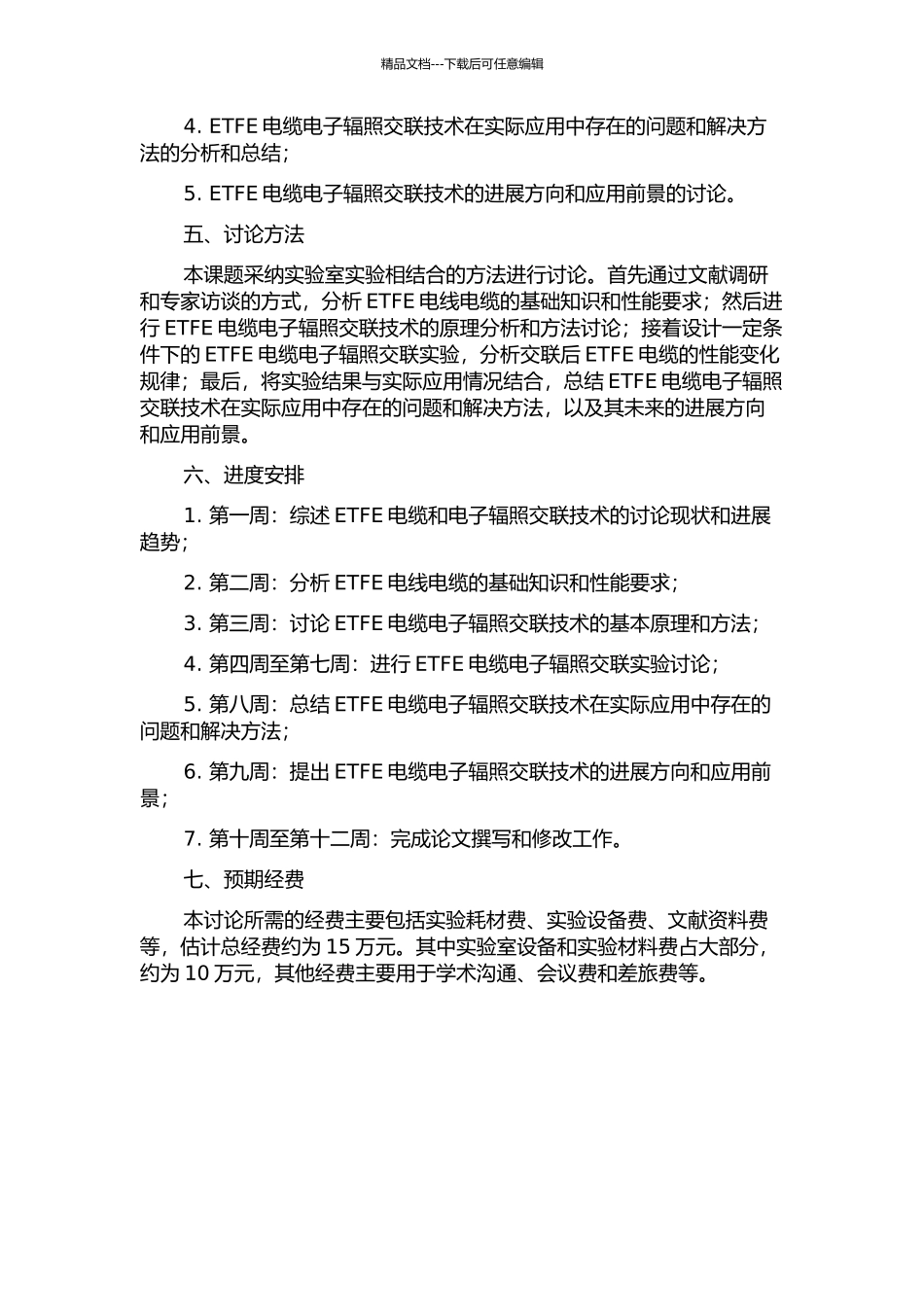 精品文档---下载后可任意编辑

4. ETFE 电缆电子辐照交联技术在实际应用中存在的问题和解决方法的分析和总结；

5. ETFE 电缆电子辐照交联技术的进展方向和应用前景的讨论。

五、讨论方法

本课题采纳实验室实验相结合的方法进行讨论。首先通过文献调研和专家访谈的方式，分析 ETFE 电线电缆的基础知识和性能要求；然后进行 ETFE 电缆电子辐照交联技术的原理分析和方法讨论；接着设计一定条件下的 ETFE 电缆电子辐照交联实验，分析交联后 ETFE 电缆的性能变化规律；最后，将实验结果与实际应用情况结合，总结 ETFE 电缆电子辐照交联技术在实际应用中存在的问题和解决方法，以及其未来的进展方向和应用前景。

六、进度安排

1. 第一周：综述 ETFE 电缆和电子辐照交联技术的讨论现状和进展趋势；

2. 第二周：分析 ETFE 电线电缆的基础知识和性能要求；

3. 第三周：讨论 ETFE 电缆电子辐照交联技术的基本原理和方法；

4. 第四周至第七周：进行 ETFE 电缆电子辐照交联实验讨论；

5. 第八周：总结 ETFE 电缆电子辐照交联技术在实际应用中存在的问题和解决方法；

6. 第九周：提出 ETFE 电缆电子辐照交联技术的进展方向和应用前景；

7. 第十周至第十二周：完成论文撰写和修改工作。

七、预期经费

本讨论所需的经费主要包括实验耗材费、实验设备费、文献资料费等，估计总经费约为 15 万元。其中实验室设备和实验材料费占大部分，约为 10 万元，其他经费主要用于学术沟通、会议费和差旅费等。